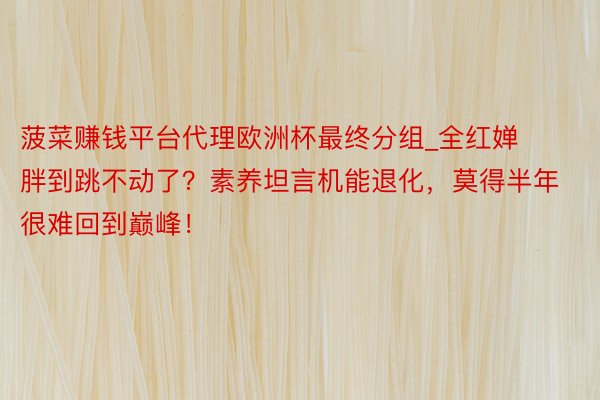 菠菜赚钱平台代理欧洲杯最终分组_全红婵胖到跳不动了？素养坦言机能退化，莫得半年很难回到巅峰！